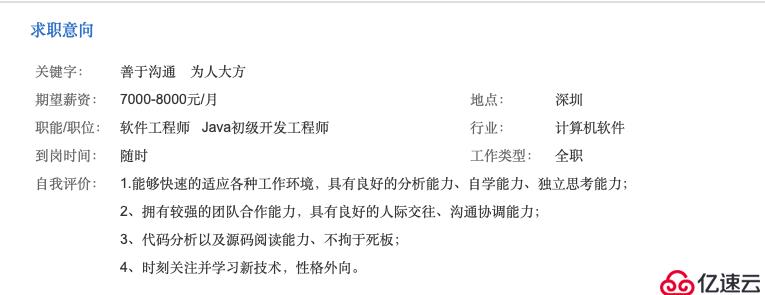 求职意向

关键字： 善于沟通 为人大方

期望薪资： 7000-8000元/月 地点： 深圳

职能/职位： 软件工程师 Java初级开发工程师 行业： 计算机软件

到岗时间： 随时 工作类型： 全职

自我评价： 1.能够快速的适应各种工作环境，具有良好的分析能力、自学能力、独立思考能力；

2、拥有较强的团队合作能力，具有良好的人际交往、沟通协调能力；

3、代码分析以及源码阅读能力、不拘于死板；

4、时刻关注并学习新技术，性格外向。

亿速云